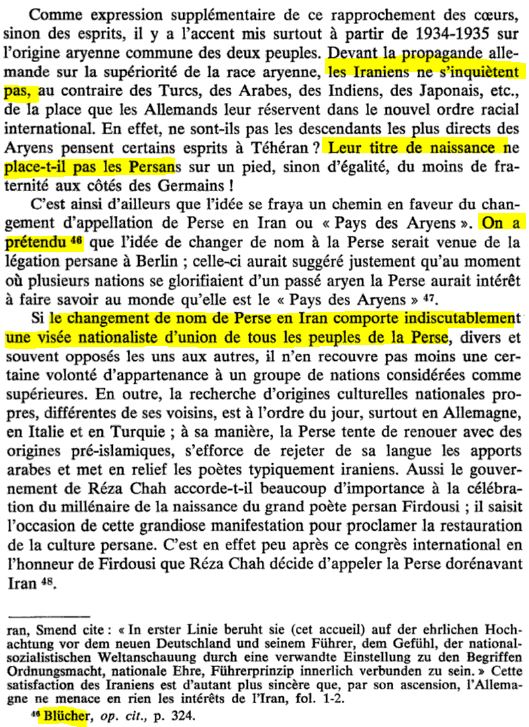 Comme expression supplémentaire de ce rapprochement des cœurs, sinon des esprits, il y a l'accent mis surtout à partir de 1934-1935 sur l'origine aryenne commune des deux peuples. Devant la propagande allemande sur la supériorité de la race aryenne, les Iraniens ne s'inquiètent pas, au contraire des Turcs, des Arabes, des Indiens, des Japonais, etc., de la place que les Allemands leur réservent dans le nouvel ordre racial international. En effet, ne sont-ils pas les descendants les plus directs des Aryens pensent certains esprits à Téhéran ? Leur titre de naissance ne place-t-il pas les Persans sur un pied, sinon d'égalité, du moins de fraternité aux côtés des Germains !

C'est ainsi d'ailleurs que l'idée se fraya un chemin en faveur du changement d'appellation de Perse en Iran ou « Pays des Aryens ». On a prétendu $^{46}$ que l'idée de changer de nom à la Perse serait venue de la légation persane à Berlin ; celle-ci aurait suggéré justement qu'au moment où plusieurs nations se glorifiaient d'un passé aryen la Perse aurait intérêt à faire savoir au monde qu'elle est le « Pays des Aryens » $^{47}$.

Si le changement de nom de Perse en Iran comporte indiscutablement une visée nationaliste d'union de tous les peuples de la Perse, divers et souvent opposés les uns aux autres, il n'en recouvre pas moins une certaine volonté d'appartenance à un groupe de nations considérées comme supérieures. En outre, la recherche d'origines culturelles nationales propres, différentes de ses voisins, est à l'ordre du jour, surtout en Allemagne, en Italie et en Turquie ; à sa manière, la Perse tente de renouer avec des origines pré-islamiques, s'efforce de rejeter de sa langue les apports arabes et met en relief les poètes typiquement iraniens. Aussi le gouvernement de Réza Chah accorde-t-il beaucoup d'importance à la célébration du millénaire de la naissance du grand poète persan Firdousi ; il saisit l'occasion de cette grandiose manifestation pour proclamer la restauration de la culture persane. C'est en effet peu après ce congrès international en l'honneur de Firdousi que Réza Chah décide d'appeler la Perse dorénavant Iran $^{48}$.

ran, Smend cite : « In erster Linie beruht sie (cet accueil) auf der ehrlichen Hochachtung vor dem neuen Deutschland und seinem Führer, dem Gefühl, der nationalsozialistischen Weltanschauung durch eine verwandte Einstellung zu den Begriffen Ordnungsmacht, nationale Ehre, Führerprinzip innerlich verbunden zu sein. » Cette satisfaction des Iraniens est d'autant plus sincère que, par son ascension, l'Allemagne ne menace en rien les intérêts de l'Iran, fol. 1-2.

$^{46}$ Blücher, op. cit., p. 324.